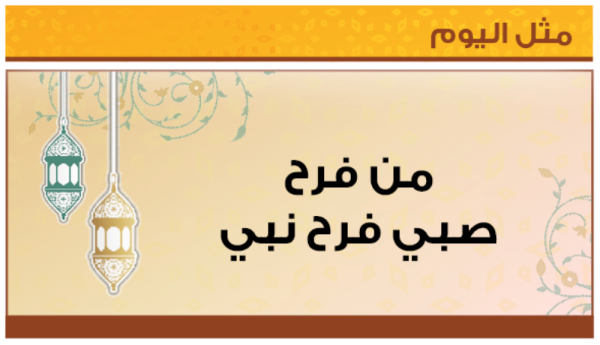 مثل اليوم

من فرح
صبي فرح نبي